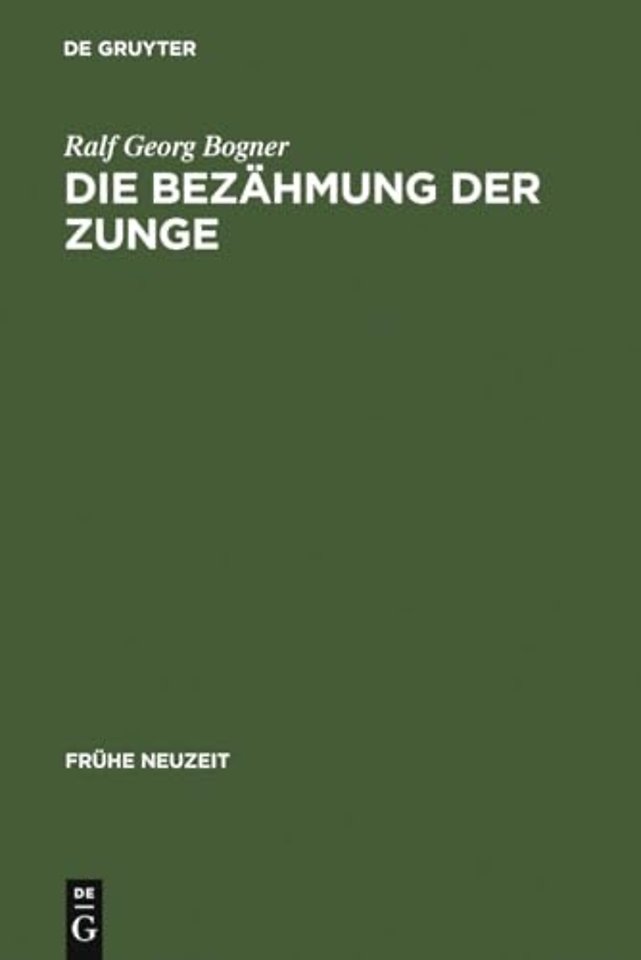 DE GRUYTER

Ralf Georg Bogner

DIE BEZÄHMUNG DER ZUNGE

FRÜHE NEUZEIT

DE
G